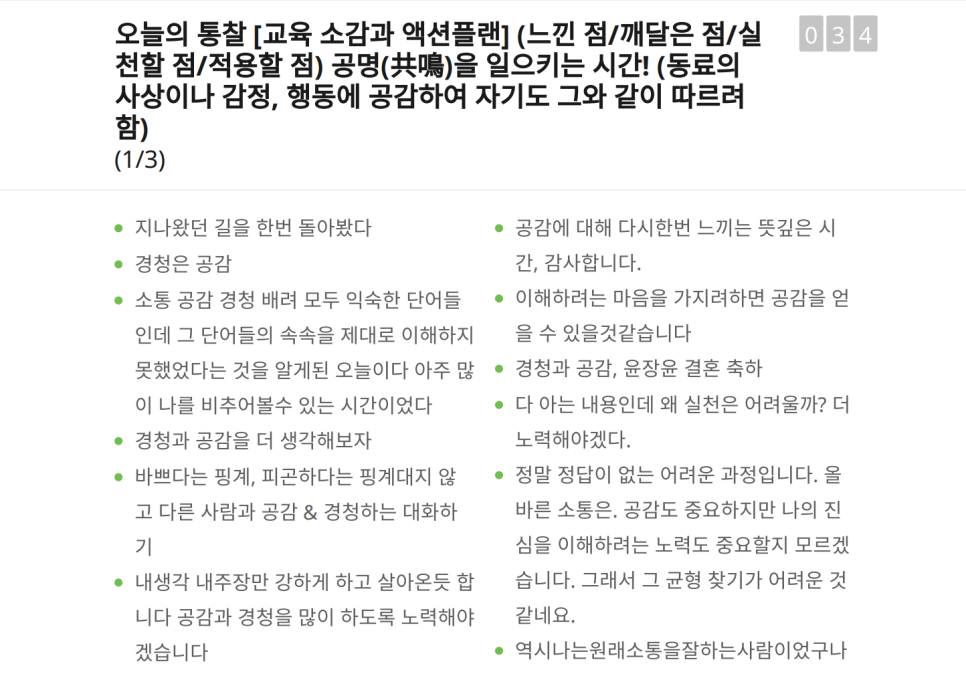 오늘의 통찰 [교육 소감과 액션플랜] (느낀 점/깨달은 점/실천할 점/적용할 점) 공명(共鳴)을 일으키는 시간! (동료의 사상이나 감정, 행동에 공감하여 자기도 그와 같이 따르려 함)
(1/3)

0 3 4

- 지나왔던 길을 한번 돌아봤다
- 경청은 공감
- 소통 공감 경청 배려 모두 익숙한 단어들인데 그 단어들의 속속을 제대로 이해하지 못했었다는 것을 알게된 오늘이다 아주 많이 나를 비추어볼수 있는 시간이었다
- 경청과 공감을 더 생각해보자
- 바쁘다는 핑계, 피곤하다는 핑계대지 않고 다른 사람과 공감 & 경청하는 대화하기
- 내생각 내주장만 강하게 하고 살아온듯 합니다 공감과 경청을 많이 하도록 노력해야겠습니다

- 공감에 대해 다시한번 느끼는 뜻깊은 시간, 감사합니다.
- 이해하려는 마음을 가지려하면 공감을 얻을 수 있을것같습니다
- 경청과 공감, 윤장윤 결혼 축하
- 다 아는 내용인데 왜 실천은 어려울까? 더 노력해야겠다.
- 정말 정답이 없는 어려운 과정입니다. 올바른 소통은. 공감도 중요하지만 나의 진심을 이해하려는 노력도 중요할지 모르겠습니다. 그래서 그 균형 찾기가 어려운 것 같네요.
- 역시나는원래소통을잘하는사람이었구나